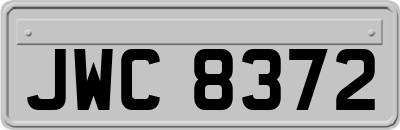 JWC 8372